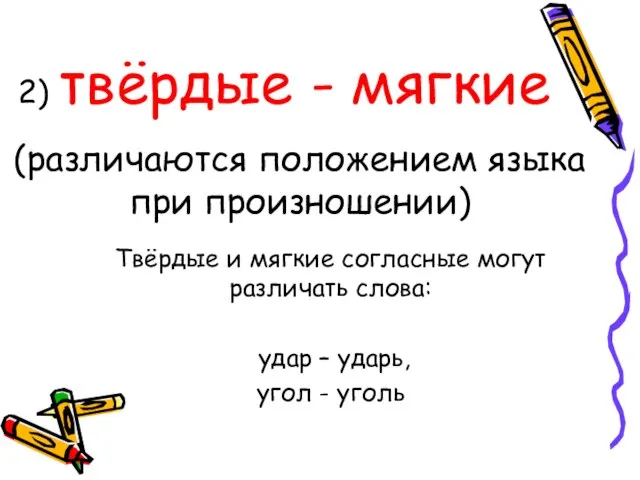 2) твёрдые – мягкие

(различаются положением языка при произношении)

Твёрдые и мягкие согласные могут различать слова:

удар – ударь,
угол - уголь